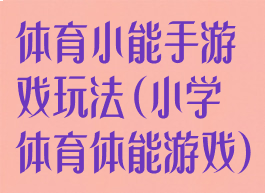 体育小能手游戏玩法(小学体育体能游戏)